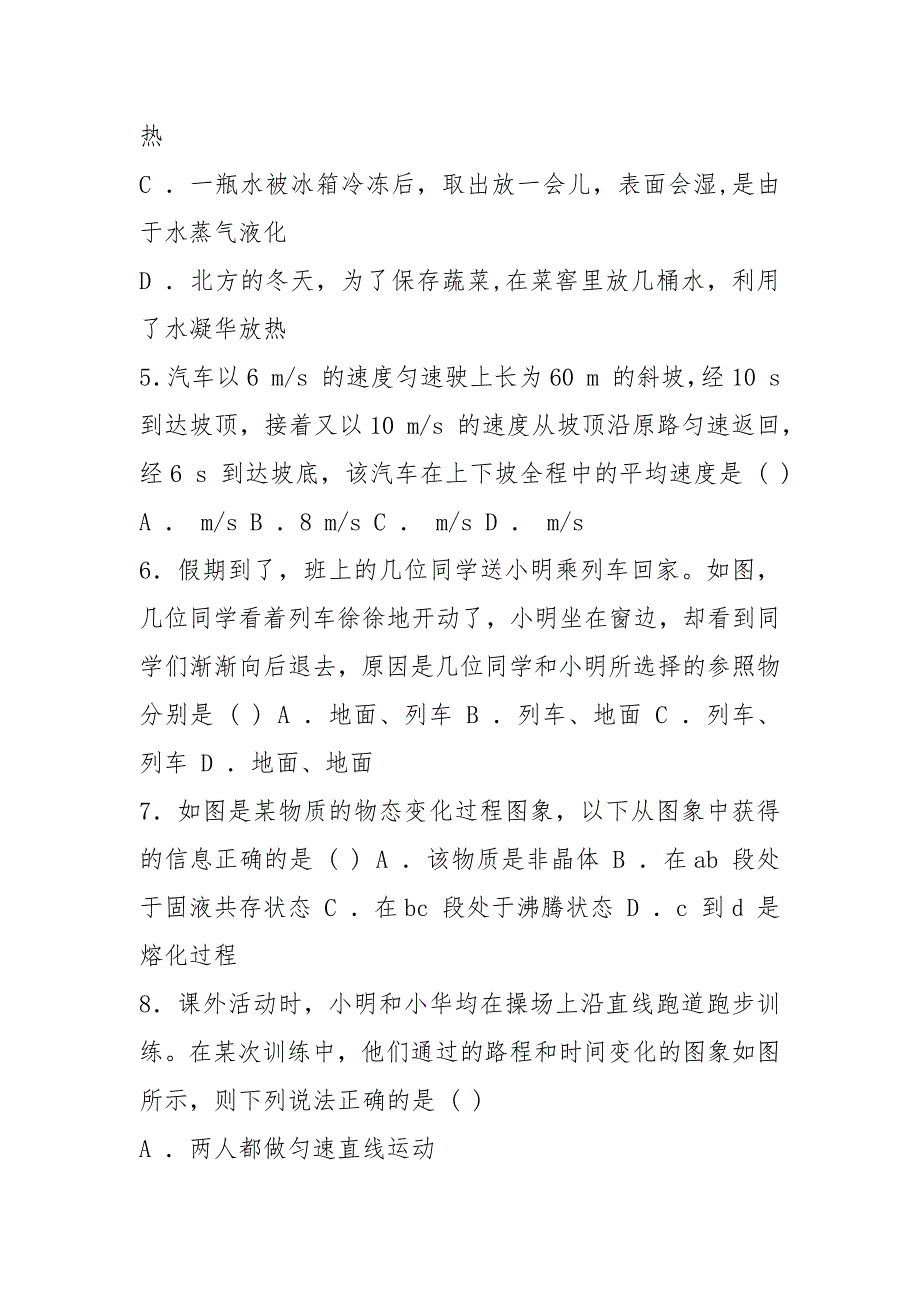 热

C ．一瓶水被冰箱冷冻后，取出放一会儿，表面会湿,是由于水蒸气液化

D ．北方的冬天，为了保存蔬菜,在菜窖里放几桶水，利用了水凝华放热

5.汽车以 6 m/s 的速度匀速驶上长为 60 m 的斜坡,经 10 s 到达坡顶，接着又以 10 m/s 的速度从坡顶沿原路匀速返回，经 6 s 到达坡底，该汽车在上下坡全程中的平均速度是（ ）

A ． m/s B ．8 m/s C ． m/s D ． m/s

6．假期到了，班上的几位同学送小明乘列车回家。如图，几位同学看着列车徐徐地开动了，小明坐在窗边，却看到同学们渐渐向后退去，原因是几位同学和小明所选择的参照物分别是（ ）A ．地面、列车 B ．列车、地面 C ．列车、列车 D ．地面、地面

7．如图是某物质的物态变化过程图象，以下从图象中获得的信息正确的是（ ）A ．该物质是非晶体 B ．在 ab 段处于固液共存状态 C ．在 bc 段处于沸腾状态 D ．c 到 d 是熔化过程

8．课外活动时，小明和小华均在操场上沿直线跑道跑步训练。在某次训练中，他们通过的路程和时间变化的图象如图所示，则下列说法正确的是（ ）

A ．两人都做匀速直线运动